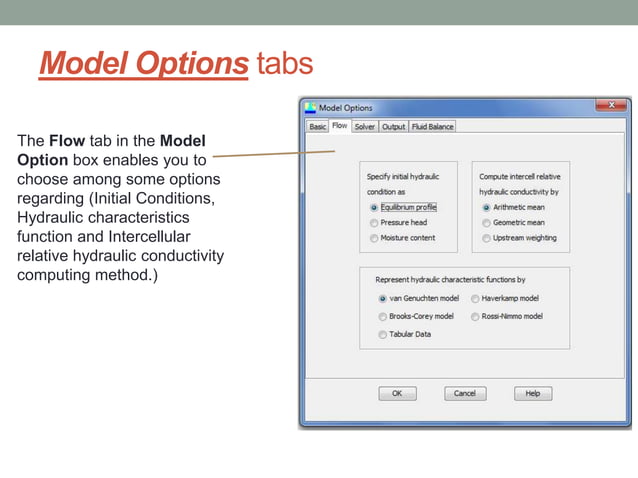 Model Options tabs

The Flow tab in the Model Option box enables you to choose among some options regarding (Initial Conditions, Hydraulic characteristics function and Intercellular relative hydraulic conductivity computing method.)

Model Options

Basic Flow Solver Output Fluid Balance

Specify initial hydraulic condition as

Equilibrium profile

Pressure head

Moisture content

Compute intercell relative hydraulic conductivity by

Arithmetic mean

Geometric mean

Upstream weighting

Represent hydraulic characteristic functions by

van Genuchten model

Haverkamp model

Brooks-Corey model

Rossi-Nimmo model

Tabular Data

OK Cancel Help